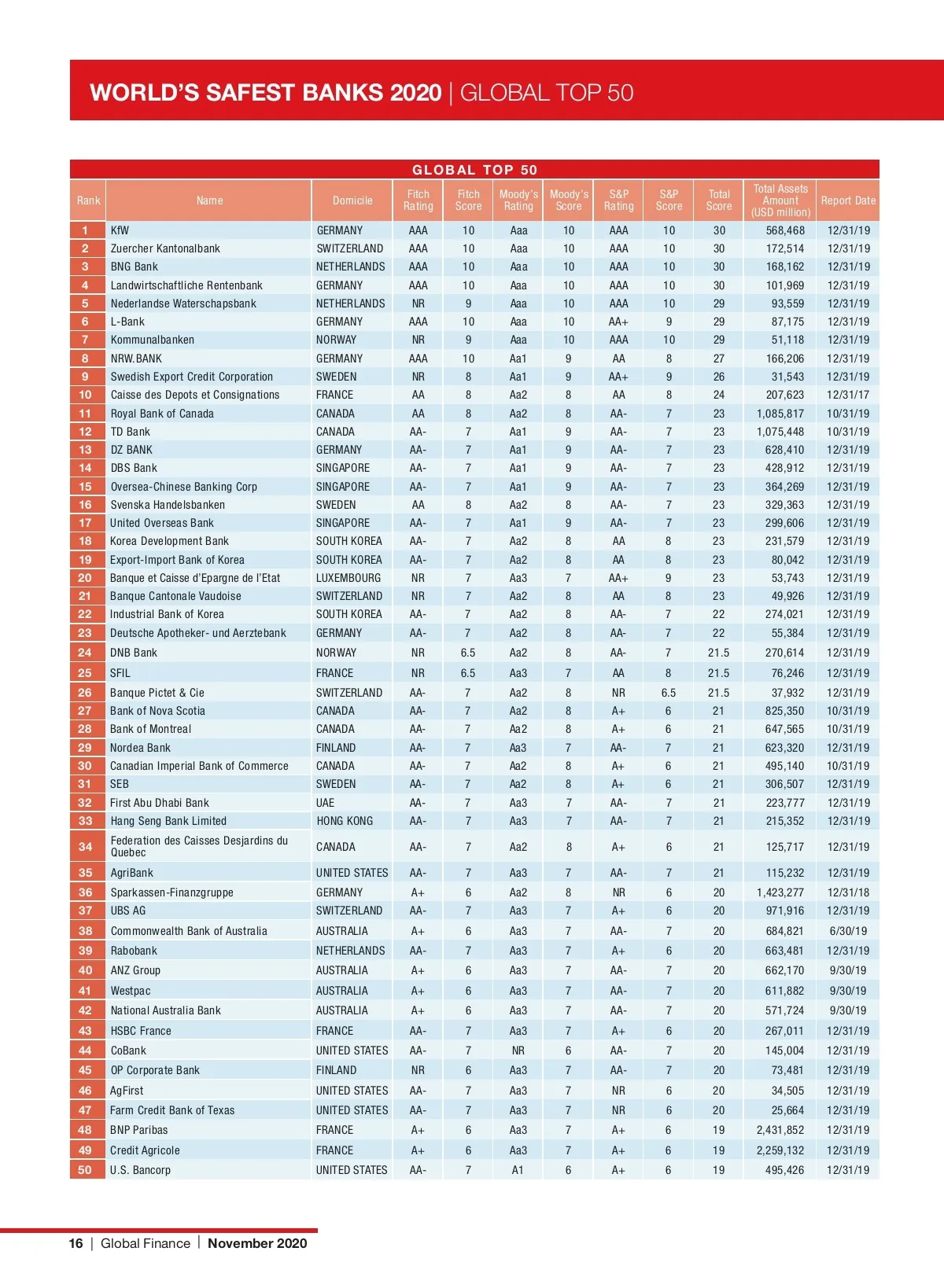 WORLD'S SAFEST BANKS 2020 | GLOBAL TOP 50

GLOBAL TOP 50

| Rank | Name | Domicile | Fitch Rating | Fitch Score | Moody's Rating | Moody's Score | S&P Rating | S&P Score | Total Score | Total Assets Amount (USD million) | Report Date |
|---|---|---|---|---|---|---|---|---|---|---|---|
| 1 | KfW | GERMANY | AAA | 10 | Aaa | 10 | AAA | 10 | 30 | 568,468 | 12/31/19 |
| 2 | Zuercher Kantonalbank | SWITZERLAND | AAA | 10 | Aaa | 10 | AAA | 10 | 30 | 172,514 | 12/31/19 |
| 3 | BNG Bank | NETHERLANDS | AAA | 10 | Aaa | 10 | AAA | 10 | 30 | 168,162 | 12/31/19 |
| 4 | Landwirtschaftliche Rentenbank | GERMANY | AAA | 10 | Aaa | 10 | AAA | 10 | 30 | 101,969 | 12/31/19 |
| 5 | Nederlandse Waterschapsbank | NETHERLANDS | NR | 9 | Aaa | 10 | AAA | 10 | 29 | 93,559 | 12/31/19 |
| 6 | L-Bank | GERMANY | AAA | 10 | Aaa | 10 | AA+ | 9 | 29 | 87,175 | 12/31/19 |
| 7 | Kommunalbanken | NORWAY | NR | 9 | Aaa | 10 | AAA | 10 | 29 | 51,118 | 12/31/19 |
| 8 | NRW.BANK | GERMANY | AAA | 10 | Aa1 | 9 | AA | 8 | 27 | 166,206 | 12/31/19 |
| 9 | Swedish Export Credit Corporation | SWEDEN | NR | 8 | Aa1 | 9 | AA+ | 9 | 26 | 31,543 | 12/31/19 |
| 10 | Caisse des Depots et Consignations | FRANCE | AA | 8 | Aa2 | 8 | AA | 8 | 24 | 207,623 | 12/31/17 |
| 11 | Royal Bank of Canada | CANADA | AA | 8 | Aa2 | 8 | AA- | 7 | 23 | 1,085,817 | 10/31/19 |
| 12 | TD Bank | CANADA | AA- | 7 | Aa1 | 9 | AA- | 7 | 23 | 1,075,448 | 10/31/19 |
| 13 | DZ BANK | GERMANY | AA- | 7 | Aa1 | 9 | AA- | 7 | 23 | 628,410 | 12/31/19 |
| 14 | DBS Bank | SINGAPORE | AA- | 7 | Aa1 | 9 | AA- | 7 | 23 | 428,912 | 12/31/19 |
| 15 | Oversea-Chinese Banking Corp | SINGAPORE | AA- | 7 | Aa1 | 9 | AA- | 7 | 23 | 364,269 | 12/31/19 |
| 16 | Svenska Handelsbanken | SWEDEN | AA | 8 | Aa2 | 8 | AA- | 7 | 23 | 329,363 | 12/31/19 |
| 17 | United Overseas Bank | SINGAPORE | AA- | 7 | Aa1 | 9 | AA- | 7 | 23 | 299,606 | 12/31/19 |
| 18 | Korea Development Bank | SOUTH KOREA | AA- | 7 | Aa2 | 8 | AA | 8 | 23 | 231,579 | 12/31/19 |
| 19 | Export-Import Bank of Korea | SOUTH KOREA | AA- | 7 | Aa2 | 8 | AA | 8 | 23 | 80,042 | 12/31/19 |
| 20 | Banque et Caisse d'Epargne de l'Etat | LUXEMBOURG | NR | 7 | Aa3 | 7 | AA+ | 9 | 23 | 53,743 | 12/31/19 |
| 21 | Banque Cantonale Vaudoise | SWITZERLAND | NR | 7 | Aa2 | 8 | AA | 8 | 23 | 49,926 | 12/31/19 |
| 22 | Industrial Bank of Korea | SOUTH KOREA | AA- | 7 | Aa2 | 8 | AA- | 7 | 22 | 274,021 | 12/31/19 |
| 23 | Deutsche Apotheker- und Aerztebank | GERMANY | AA- | 7 | Aa2 | 8 | AA- | 7 | 22 | 55,384 | 12/31/19 |
| 24 | DNB Bank | NORWAY | NR | 6.5 | Aa2 | 8 | AA- | 7 | 21.5 | 270,614 | 12/31/19 |
| 25 | SFIL | FRANCE | NR | 6.5 | Aa3 | 7 | AA | 8 | 21.5 | 76,246 | 12/31/19 |
| 26 | Banque Pictet & Cie | SWITZERLAND | AA- | 7 | Aa2 | 8 | NR | 6.5 | 21.5 | 37,932 | 12/31/19 |
| 27 | Bank of Nova Scotia | CANADA | AA- | 7 | Aa2 | 8 | A+ | 6 | 21 | 825,350 | 10/31/19 |
| 28 | Bank of Montreal | CANADA | AA- | 7 | Aa2 | 8 | A+ | 6 | 21 | 647,565 | 10/31/19 |
| 29 | Nordea Bank | FINLAND | AA- | 7 | Aa3 | 7 | AA- | 7 | 21 | 623,320 | 12/31/19 |
| 30 | Canadian Imperial Bank of Commerce | CANADA | AA- | 7 | Aa2 | 8 | A+ | 6 | 21 | 495,140 | 10/31/19 |
| 31 | SEB | SWEDEN | AA- | 7 | Aa2 | 8 | A+ | 6 | 21 | 306,507 | 12/31/19 |
| 32 | First Abu Dhabi Bank | UAE | AA- | 7 | Aa3 | 7 | AA- | 7 | 21 | 223,777 | 12/31/19 |
| 33 | Hang Seng Bank Limited | HONG KONG | AA- | 7 | Aa3 | 7 | AA- | 7 | 21 | 215,352 | 12/31/19 |
| 34 | Federation des Caisses Desjardins du Quebec | CANADA | AA- | 7 | Aa2 | 8 | A+ | 6 | 21 | 125,717 | 12/31/19 |
| 35 | AgriBank | UNITED STATES | AA- | 7 | Aa3 | 7 | AA- | 7 | 21 | 115,232 | 12/31/19 |
| 36 | Sparkassen-Finanzgruppe | GERMANY | A+ | 6 | Aa2 | 8 | NR | 6 | 20 | 1,423,277 | 12/31/18 |
| 37 | UBS AG | SWITZERLAND | AA- | 7 | Aa3 | 7 | A+ | 6 | 20 | 971,916 | 12/31/19 |
| 38 | Commonwealth Bank of Australia | AUSTRALIA | A+ | 6 | Aa3 | 7 | AA- | 7 | 20 | 684,821 | 6/30/19 |
| 39 | Rabobank | NETHERLANDS | AA- | 7 | Aa3 | 7 | A+ | 6 | 20 | 663,481 | 12/31/19 |
| 40 | ANZ Group | AUSTRALIA | A+ | 6 | Aa3 | 7 | AA- | 7 | 20 | 662,170 | 9/30/19 |
| 41 | Westpac | AUSTRALIA | A+ | 6 | Aa3 | 7 | AA- | 7 | 20 | 611,882 | 9/30/19 |
| 42 | National Australia Bank | AUSTRALIA | A+ | 6 | Aa3 | 7 | AA- | 7 | 20 | 571,724 | 9/30/19 |
| 43 | HSBC France | FRANCE | AA- | 7 | Aa3 | 7 | A+ | 6 | 20 | 267,011 | 12/31/19 |
| 44 | CoBank | UNITED STATES | AA- | 7 | NR | 6 | AA- | 7 | 20 | 145,004 | 12/31/19 |
| 45 | OP Corporate Bank | FINLAND | NR | 6 | Aa3 | 7 | AA- | 7 | 20 | 73,481 | 12/31/19 |
| 46 | AgFirst | UNITED STATES | AA- | 7 | Aa3 | 7 | NR | 6 | 20 | 34,505 | 12/31/19 |
| 47 | Farm Credit Bank of Texas | UNITED STATES | AA- | 7 | Aa3 | 7 | NR | 6 | 20 | 25,664 | 12/31/19 |
| 48 | BNP Paribas | FRANCE | A+ | 6 | Aa3 | 7 | A+ | 6 | 19 | 2,431,852 | 12/31/19 |
| 49 | Credit Agricole | FRANCE | A+ | 6 | Aa3 | 7 | A+ | 6 | 19 | 2,259,132 | 12/31/19 |
| 50 | U.S. Bancorp | UNITED STATES | AA- | 7 | A1 | 6 | A+ | 6 | 19 | 495,426 | 12/31/19 |

16 | Global Finance | November 2020